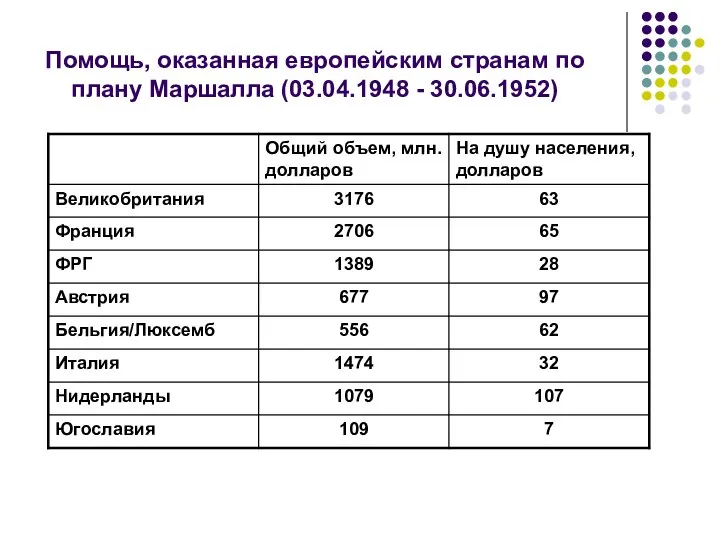 Помощь, оказанная европейским странам по плану Маршалла (03.04.1948 - 30.06.1952)

| | Общий объем, млн. долларов | На душу населения, долларов |
|---|---|---|
| Великобритания | 3176 | 63 |
| Франция | 2706 | 65 |
| ФРГ | 1389 | 28 |
| Австрия | 677 | 97 |
| Бельгия/Люксемб | 556 | 62 |
| Италия | 1474 | 32 |
| Нидерланды | 1079 | 107 |
| Югославия | 109 | 7 |